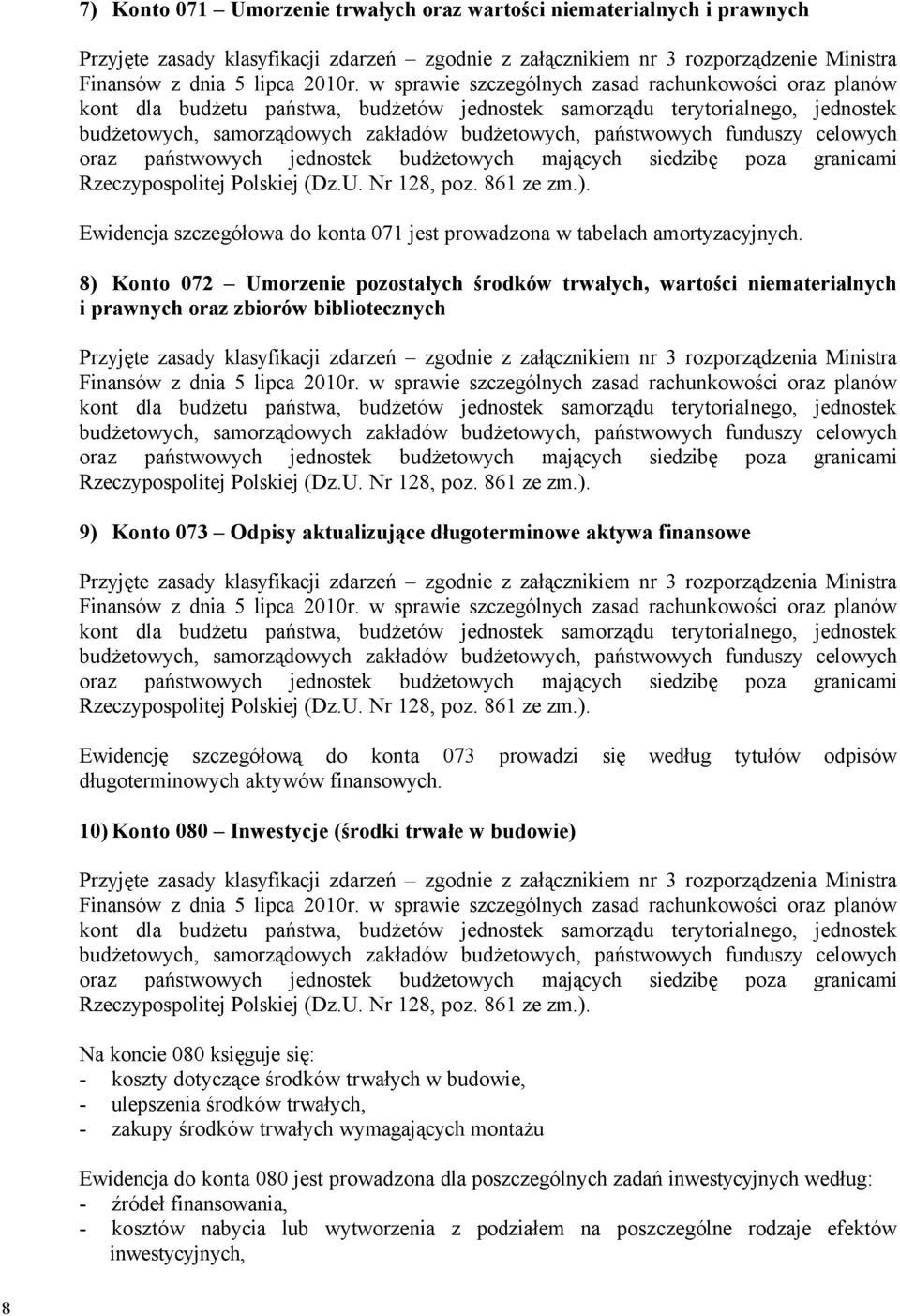 7) Konto 071 – Umorzenie trwałych oraz wartości niematerialnych i prawnych

Przyjęte zasady klasyfikacji zdarzeń – zgodnie z załącznikiem nr 3 rozporządzenie Ministra Finansów z dnia 5 lipca 2010r. w sprawie szczególnych zasad rachunkowości oraz planów kont dla budżetu państwa, budżetów jednostek samorządu terytorialnego, jednostek budżetowych, samorządowych zakładów budżetowych, państwowych funduszy celowych oraz państwowych jednostek budżetowych mających siedzibę poza granicami Rzeczypospolitej Polskiej (Dz.U. Nr 128, poz. 861 ze zm.).

Ewidencja szczegółowa do konta 071 jest prowadzona w tabelach amortyzacyjnych.

8) Konto 072 – Umorzenie pozostałych środków trwałych, wartości niematerialnych i prawnych oraz zbiorów bibliotecznych

Przyjęte zasady klasyfikacji zdarzeń – zgodnie z załącznikiem nr 3 rozporządzenia Ministra Finansów z dnia 5 lipca 2010r. w sprawie szczególnych zasad rachunkowości oraz planów kont dla budżetu państwa, budżetów jednostek samorządu terytorialnego, jednostek budżetowych, samorządowych zakładów budżetowych, państwowych funduszy celowych oraz państwowych jednostek budżetowych mających siedzibę poza granicami Rzeczypospolitej Polskiej (Dz.U. Nr 128, poz. 861 ze zm.).

9) Konto 073 – Odpisy aktualizujące długoterminowe aktywa finansowe

Przyjęte zasady klasyfikacji zdarzeń – zgodnie z załącznikiem nr 3 rozporządzenia Ministra Finansów z dnia 5 lipca 2010r. w sprawie szczególnych zasad rachunkowości oraz planów kont dla budżetu państwa, budżetów jednostek samorządu terytorialnego, jednostek budżetowych, samorządowych zakładów budżetowych, państwowych funduszy celowych oraz państwowych jednostek budżetowych mających siedzibę poza granicami Rzeczypospolitej Polskiej (Dz.U. Nr 128, poz. 861 ze zm.).

Ewidencję szczegółową do konta 073 prowadzi się według tytułów odpisów długoterminowych aktywów finansowych.

10) Konto 080 – Inwestycje (środki trwałe w budowie)

Przyjęte zasady klasyfikacji zdarzeń – zgodnie z załącznikiem nr 3 rozporządzenia Ministra Finansów z dnia 5 lipca 2010r. w sprawie szczególnych zasad rachunkowości oraz planów kont dla budżetu państwa, budżetów jednostek samorządu terytorialnego, jednostek budżetowych, samorządowych zakładów budżetowych, państwowych funduszy celowych oraz państwowych jednostek budżetowych mających siedzibę poza granicami Rzeczypospolitej Polskiej (Dz.U. Nr 128, poz. 861 ze zm.).

Na koncie 080 księguje się:
- koszty dotyczące środków trwałych w budowie,
- ulepszenia środków trwałych,
- zakupy środków trwałych wymagających montażu

Ewidencja do konta 080 jest prowadzona dla poszczególnych zadań inwestycyjnych według:
- źródeł finansowania,
- kosztów nabycia lub wytworzenia z podziałem na poszczególne rodzaje efektów inwestycyjnych,

8